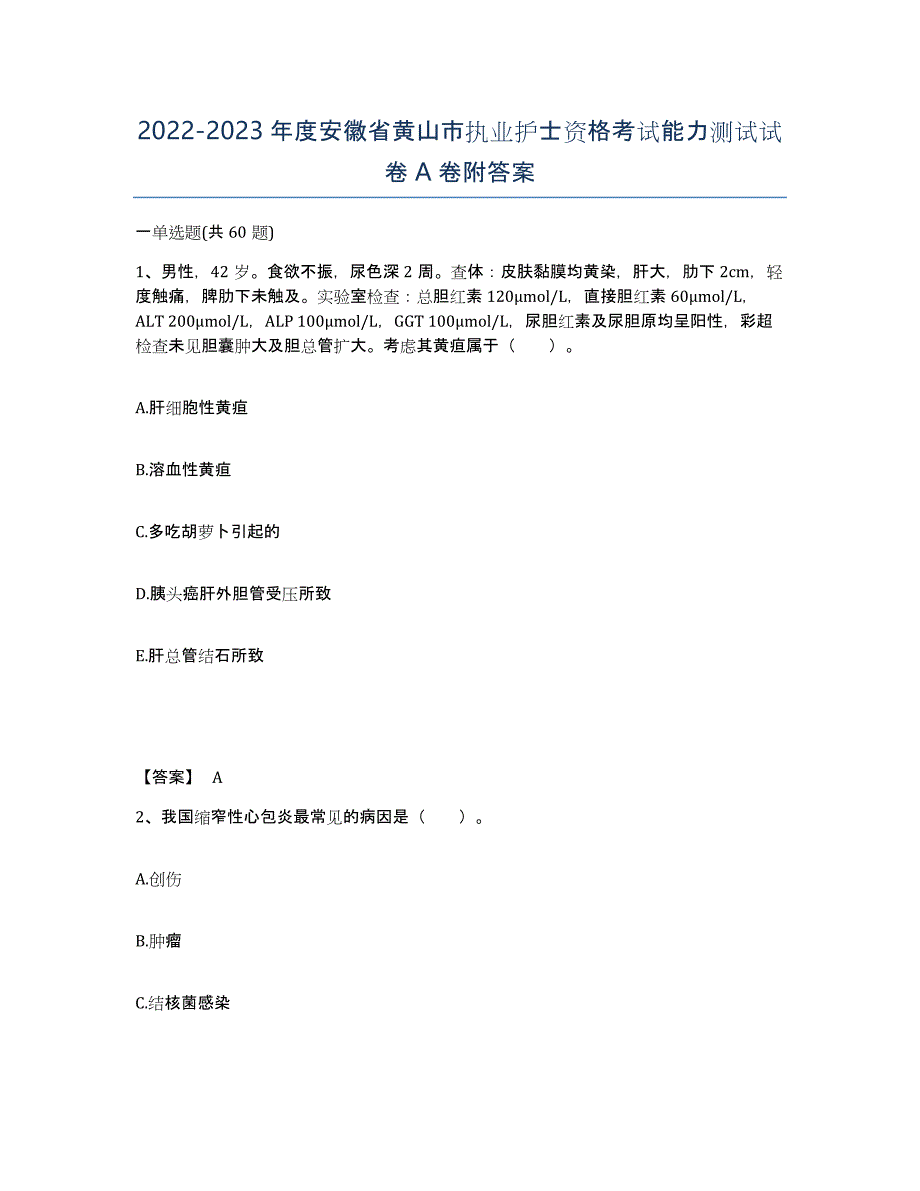 2022-2023年度安徽省黄山市执业护士资格考试能力测试试卷A卷附答案

一单选题(共60题)

1、男性，42岁。食欲不振，尿色深2周。查体：皮肤黏膜均黄染，肝大，肋下2cm，轻度触痛，脾肋下未触及。实验室检查：总胆红素120μmol/L，直接胆红素60μmol/L，ALT 200μmol/L，ALP 100μmol/L，GGT 100μmol/L，尿胆红素及尿胆原均呈阳性，彩超检查未见胆囊肿大及胆总管扩大。考虑其黄疸属于（　　）。

A.肝细胞性黄疸

B.溶血性黄疸

C.多吃胡萝卜引起的

D.胰头癌肝外胆管受压所致

E.肝总管结石所致

【答案】 A

2、我国缩窄性心包炎最常见的病因是（　　）。

A.创伤

B.肿瘤

C.结核菌感染